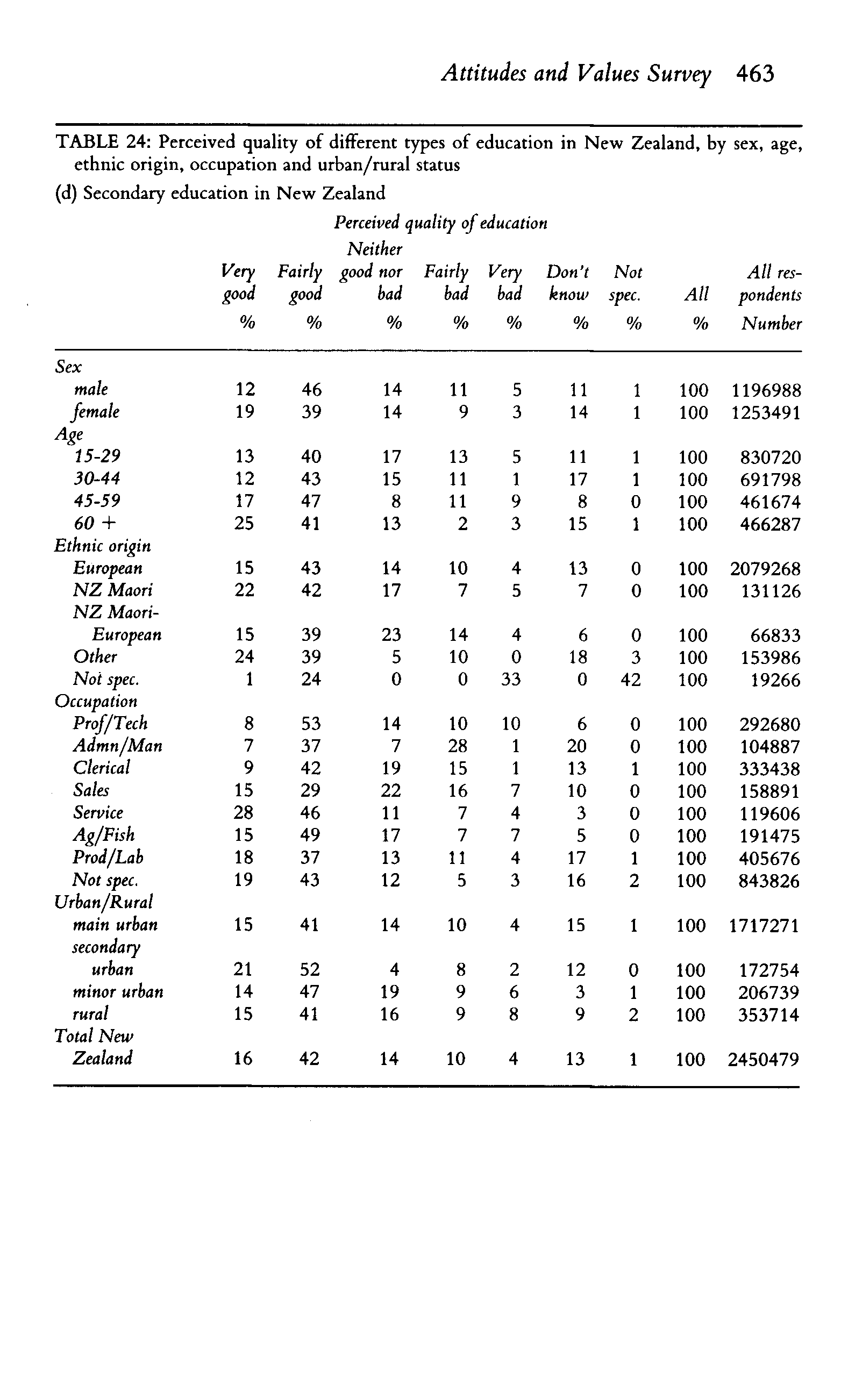 Attitudes and Values Survey 463

TABLE 24: Perceived quality of different types of education in New Zealand, by sex, age, ethnic origin, occupation and urban/rural status

(d) Secondary education in New Zealand

Perceived quality of education

| | Very good % | Fairly good % | Neither good nor bad % | Fairly bad % | Very bad % | Don't know % | Not spec. % | All % | All respondents Number |
|---|---|---|---|---|---|---|---|---|---|
| Sex | | | | | | | | | |
| male | 12 | 46 | 14 | 11 | 5 | 11 | 1 | 100 | 1196988 |
| female | 19 | 39 | 14 | 9 | 3 | 14 | 1 | 100 | 1253491 |
| Age | | | | | | | | | |
| 15-29 | 13 | 40 | 17 | 13 | 5 | 11 | 1 | 100 | 830720 |
| 30-44 | 12 | 43 | 15 | 11 | 1 | 17 | 1 | 100 | 691798 |
| 45-59 | 17 | 47 | 8 | 11 | 9 | 8 | 0 | 100 | 461674 |
| 60 + | 25 | 41 | 13 | 2 | 3 | 15 | 1 | 100 | 466287 |
| Ethnic origin | | | | | | | | | |
| European | 15 | 43 | 14 | 10 | 4 | 13 | 0 | 100 | 2079268 |
| NZ Maori | 22 | 42 | 17 | 7 | 5 | 7 | 0 | 100 | 131126 |
| NZ Maori-European | 15 | 39 | 23 | 14 | 4 | 6 | 0 | 100 | 66833 |
| Other | 24 | 39 | 5 | 10 | 0 | 18 | 3 | 100 | 153986 |
| Not spec. | 1 | 24 | 0 | 0 | 33 | 0 | 42 | 100 | 19266 |
| Occupation | | | | | | | | | |
| Prof/Tech | 8 | 53 | 14 | 10 | 10 | 6 | 0 | 100 | 292680 |
| Admn/Man | 7 | 37 | 7 | 28 | 1 | 20 | 0 | 100 | 104887 |
| Clerical | 9 | 42 | 19 | 15 | 1 | 13 | 1 | 100 | 333438 |
| Sales | 15 | 29 | 22 | 16 | 7 | 10 | 0 | 100 | 158891 |
| Service | 28 | 46 | 11 | 7 | 4 | 3 | 0 | 100 | 119606 |
| Ag/Fish | 15 | 49 | 17 | 7 | 7 | 5 | 0 | 100 | 191475 |
| Prod/Lab | 18 | 37 | 13 | 11 | 4 | 17 | 1 | 100 | 405676 |
| Not spec. | 19 | 43 | 12 | 5 | 3 | 16 | 2 | 100 | 843826 |
| Urban/Rural | | | | | | | | | |
| main urban | 15 | 41 | 14 | 10 | 4 | 15 | 1 | 100 | 1717271 |
| secondary urban | 21 | 52 | 4 | 8 | 2 | 12 | 0 | 100 | 172754 |
| minor urban | 14 | 47 | 19 | 9 | 6 | 3 | 1 | 100 | 206739 |
| rural | 15 | 41 | 16 | 9 | 8 | 9 | 2 | 100 | 353714 |
| Total New Zealand | 16 | 42 | 14 | 10 | 4 | 13 | 1 | 100 | 2450479 |